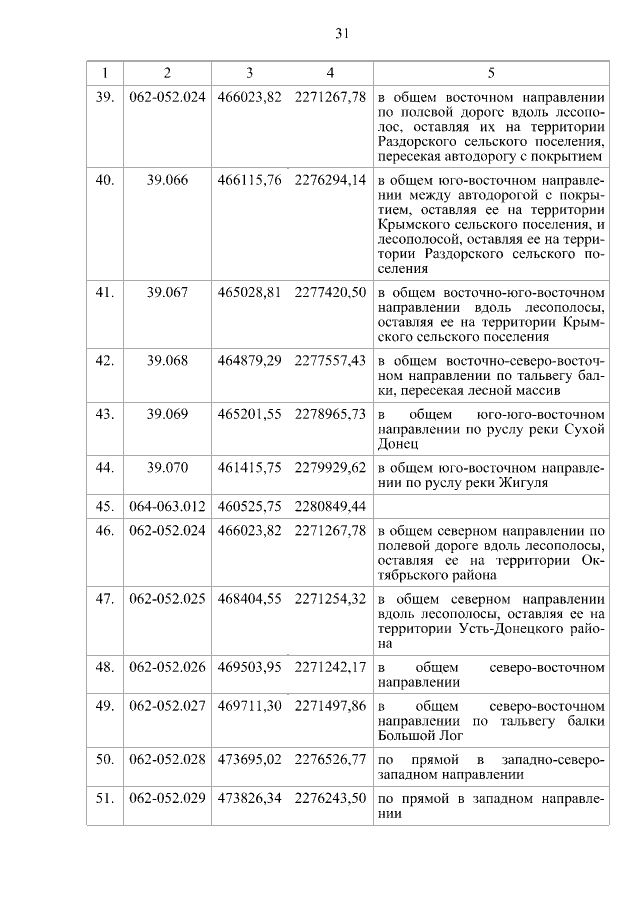 31

| 1 | 2 | 3 | 4 | 5 |
|---|---|---|---|---|
| 39. | 062-052.024 | 466023,82 | 2271267,78 | в общем восточном направлении по полевой дороге вдоль лесополос, оставляя их на территории Раздорского сельского поселения, пересекая автодорогу с покрытием |
| 40. | 39.066 | 466115,76 | 2276294,14 | в общем юго-восточном направлении между автодорогой с покрытием, оставляя ее на территории Крымского сельского поселения, и лесополосой, оставляя ее на территории Раздорского сельского поселения |
| 41. | 39.067 | 465028,81 | 2277420,50 | в общем восточно-юго-восточном направлении вдоль лесополосы, оставляя ее на территории Крымского сельского поселения |
| 42. | 39.068 | 464879,29 | 2277557,43 | в общем восточно-северо-восточном направлении по тальвегу балки, пересекая лесной массив |
| 43. | 39.069 | 465201,55 | 2278965,73 | в общем юго-юго-восточном направлении по руслу реки Сухой Донец |
| 44. | 39.070 | 461415,75 | 2279929,62 | в общем юго-восточном направлении по руслу реки Жигуля |
| 45. | 064-063.012 | 460525,75 | 2280849,44 | |
| 46. | 062-052.024 | 466023,82 | 2271267,78 | в общем северном направлении по полевой дороге вдоль лесополосы, оставляя ее на территории Октябрьского района |
| 47. | 062-052.025 | 468404,55 | 2271254,32 | в общем северном направлении вдоль лесополосы, оставляя ее на территории Усть-Донецкого района |
| 48. | 062-052.026 | 469503,95 | 2271242,17 | в общем северо-восточном направлении |
| 49. | 062-052.027 | 469711,30 | 2271497,86 | в общем северо-восточном направлении по тальвегу балки Большой Лог |
| 50. | 062-052.028 | 473695,02 | 2276526,77 | по прямой в западно-северо-западном направлении |
| 51. | 062-052.029 | 473826,34 | 2276243,50 | по прямой в западном направлении |